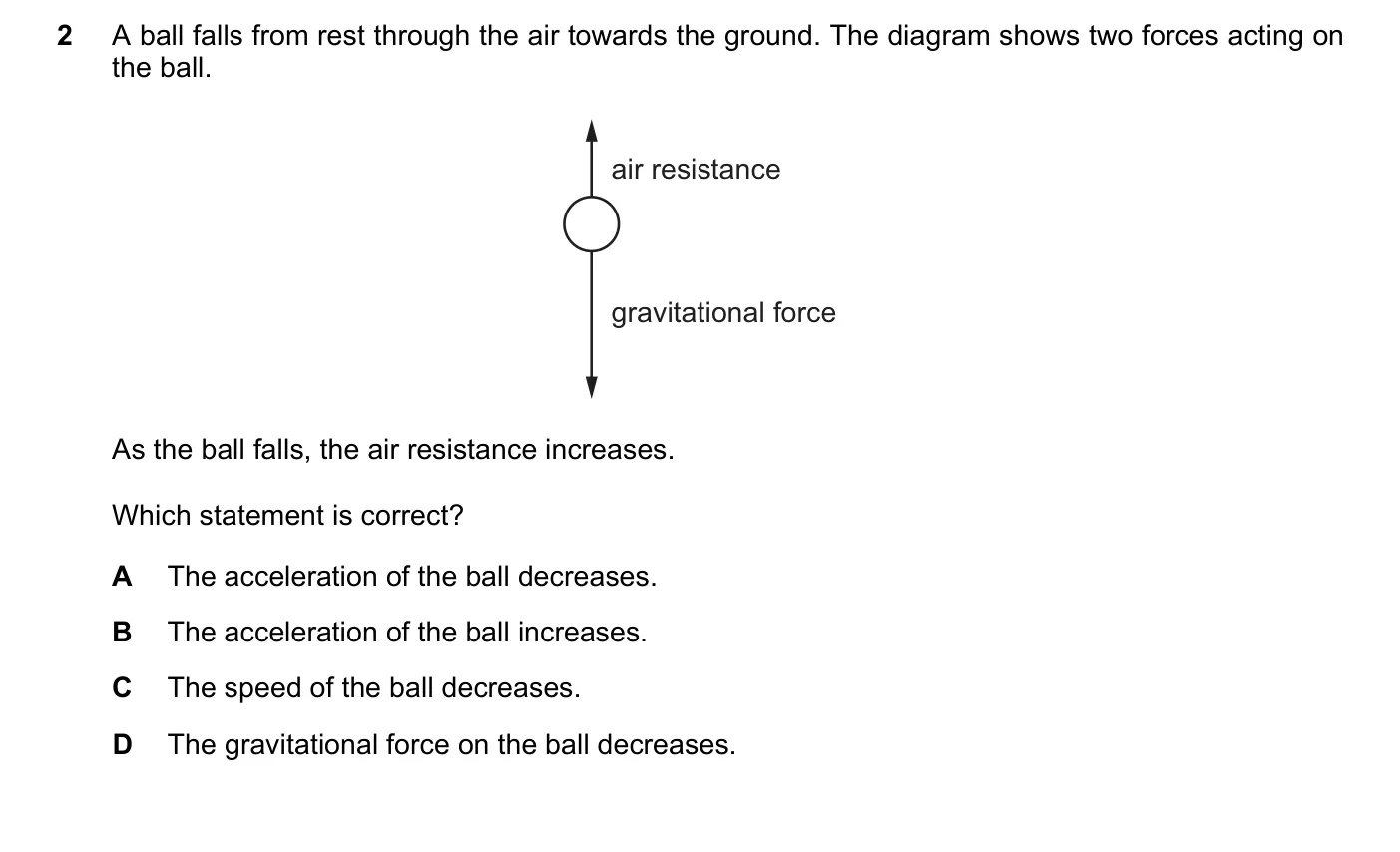 2 A ball falls from rest through the air towards the ground. The diagram shows two forces acting on the ball.

air resistance

gravitational force

As the ball falls, the air resistance increases.

Which statement is correct?

A The acceleration of the ball decreases.

B The acceleration of the ball increases.

C The speed of the ball decreases.

D The gravitational force on the ball decreases.